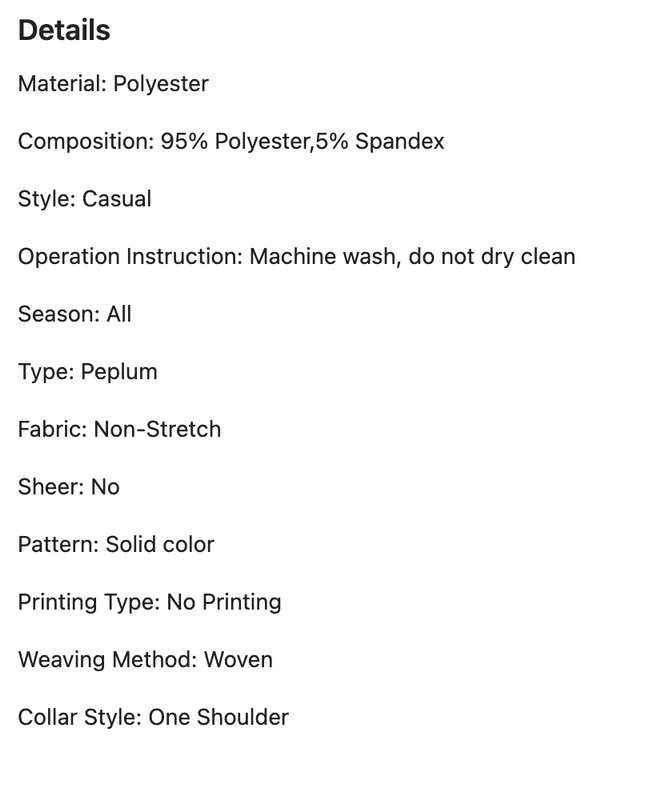 Details

Material: Polyester

Composition: 95% Polyester,5% Spandex

Style: Casual

Operation Instruction: Machine wash, do not dry clean

Season: All

Type: Peplum

Fabric: Non-Stretch

Sheer: No

Pattern: Solid color

Printing Type: No Printing

Weaving Method: Woven

Collar Style: One Shoulder